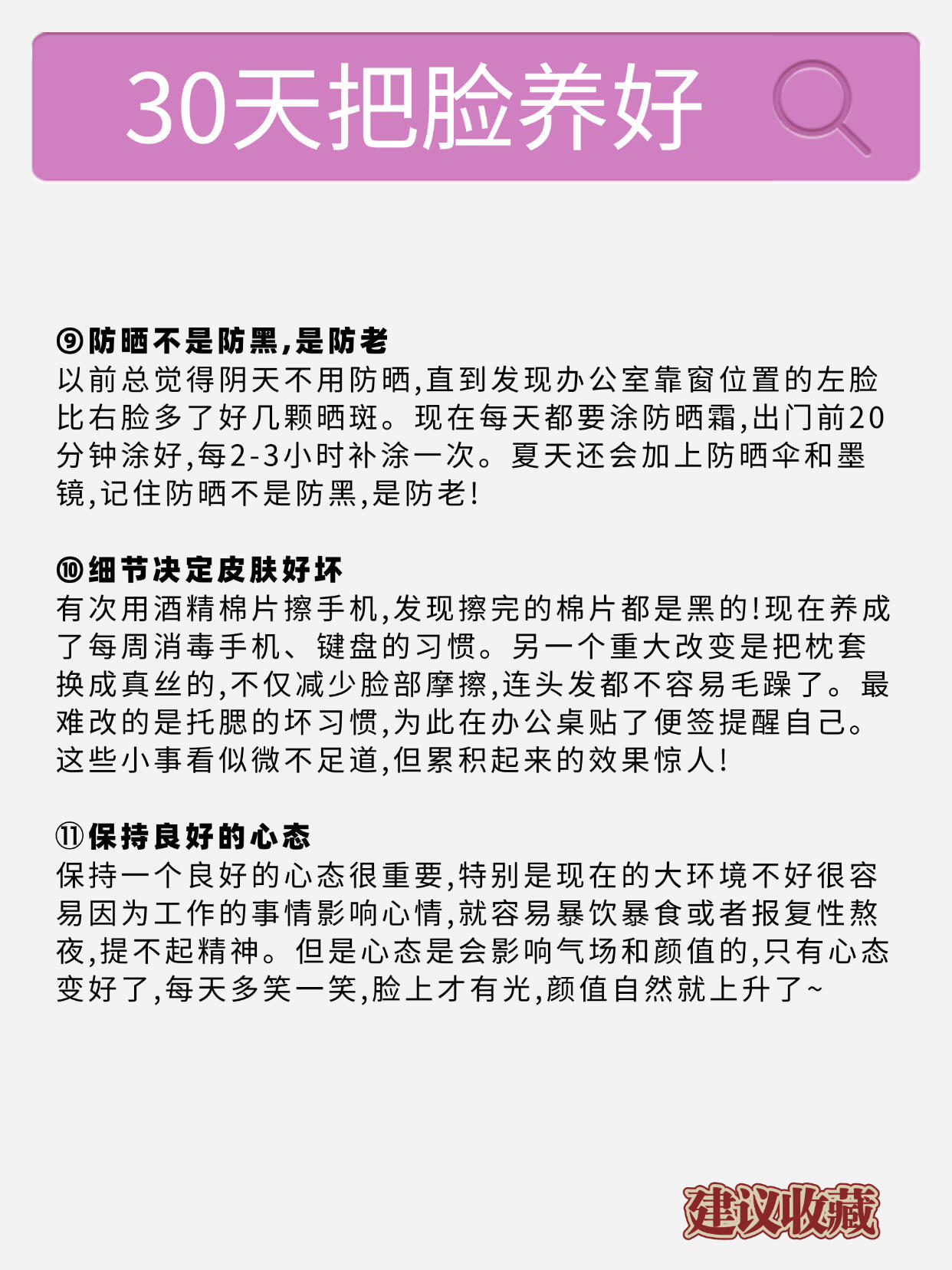 30天把脸养好

⑨防晒不是防黑,是防老
以前总觉得阴天不用防晒,直到发现办公室靠窗位置的左脸比右脸多了好几颗晒斑。现在每天都要涂防晒霜,出门前20分钟涂好,每2-3小时补涂一次。夏天还会加上防晒伞和墨镜,记住防晒不是防黑,是防老!

⑩细节决定皮肤好坏
有次用酒精棉片擦手机,发现擦完的棉片都是黑的!现在养成了每周消毒手机、键盘的习惯。另一个重大改变是把枕套换成真丝的,不仅减少脸部摩擦,连头发都不容易毛躁了。最难改的是托腮的坏习惯,为此在办公桌贴了便签提醒自己。这些小事看似微不足道,但累积起来的效果惊人!

⑪保持良好的心态
保持一个良好的心态很重要,特别是现在的大环境不好很容易因为工作的事情影响心情,就容易暴饮暴食或者报复性熬夜,提不起精神。但是心态是会影响气场和颜值的,只有心态变好了,每天多笑一笑,脸上才有光,颜值自然就上升了~

建议收藏